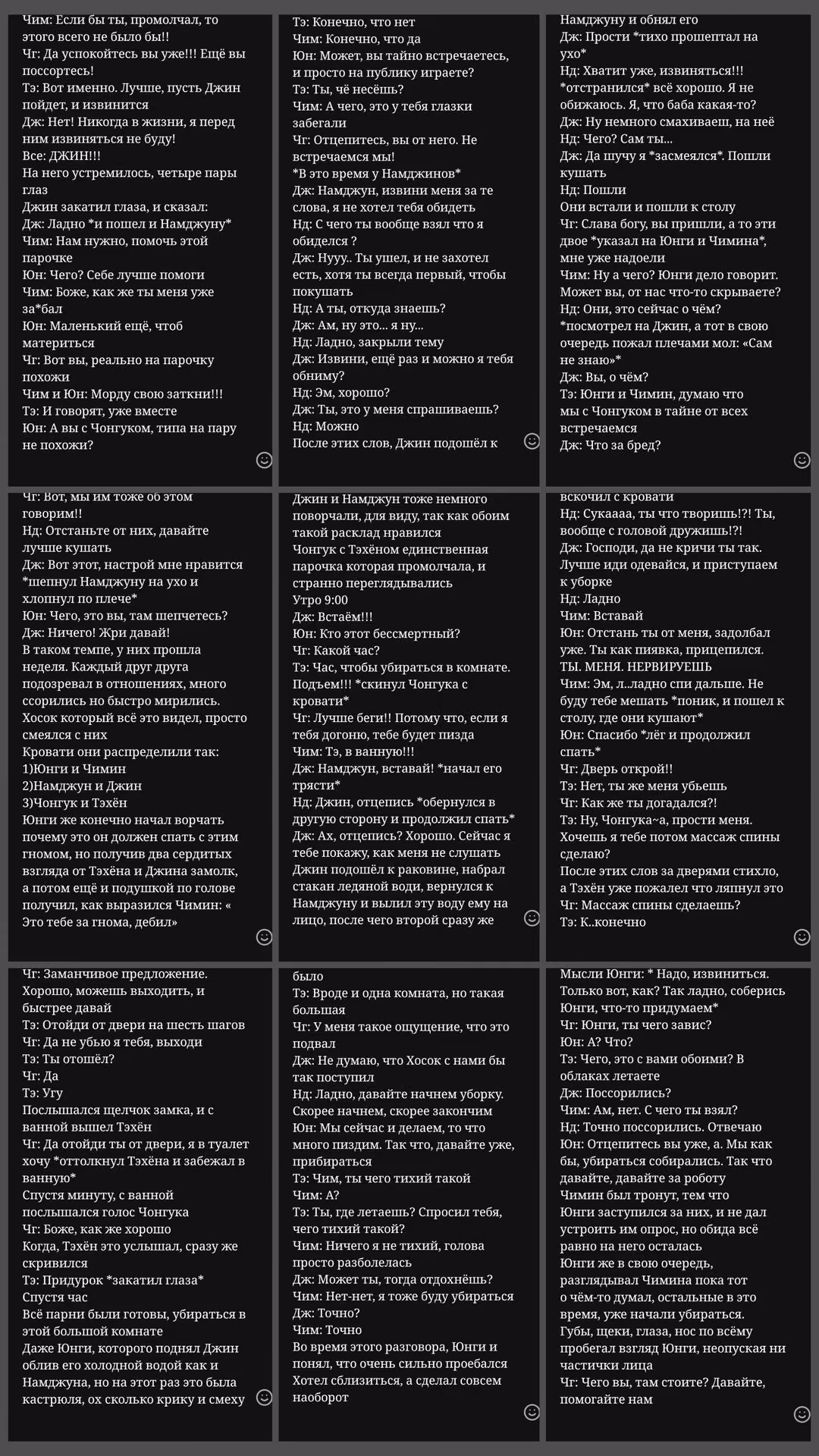 Чим: Если бы ты, промолчал, то этого всего не было бы!!
Чг: Да успокойтесь вы уже!!! Ещё вы поссортесь!
Тэ: Вот именно. Лучше, пусть Джин пойдет, и извинится
Дж: Нет! Никогда в жизни, я перед ним извиняться не буду!
Все: ДЖИН!!!
На него устремилось, четыре пары глаз
Джин закатил глаза, и сказал:
Дж: Ладно *и пошел и Намджуну*
Чим: Нам нужно, помочь этой парочке
Юн: Чего? Себе лучше помоги
Чим: Боже, как же ты меня уже за*бал
Юн: Маленький ещё, чтоб материться
Чг: Вот вы, реально на парочку похожи
Чим и Юн: Морду свою заткни!!!
Тэ: И говорят, уже вместе
Юн: А вы с Чонгуком, типа на пару не похожи?

Тэ: Конечно, что нет
Чим: Конечно, что да
Юн: Может, вы тайно встречаетесь, и просто на публику играете?
Тэ: Ты, чё несёшь?
Чим: А чего, это у тебя глазки забегали
Чг: Отцепитесь, вы от него. Не встречаемся мы!
*В это время у Намджинов*
Дж: Намджун, извини меня за те слова, я не хотел тебя обидеть
Нд: С чего ты вообще взял что я обиделся ?
Дж: Нууу.. Ты ушел, и не захотел есть, хотя ты всегда первый, чтобы покушать
Нд: А ты, откуда знаешь?
Дж: Ам, ну это... я ну...
Нд: Ладно, закрыли тему
Дж: Извини, ещё раз и можно я тебя обниму?
Нд: Эм, хорошо?
Дж: Ты, это у меня спрашиваешь?
Нд: Можно
После этих слов, Джин подошёл к

Намджуну и обнял его
Дж: Прости *тихо прошептал на ухо*
Нд: Хватит уже, извиняться!!! *отстранился* всё хорошо. Я не обижаюсь. Я, что баба какая-то?
Дж: Ну немного смахиваеш, на неё
Нд: Чего? Сам ты...
Дж: Да шучу я *засмеялся*. Пошли кушать
Нд: Пошли
Они встали и пошли к столу
Чг: Слава богу, вы пришли, а то эти двое *указал на Юнги и Чимина*, мне уже надоели
Чим: Ну а чего? Юнги дело говорит. Может вы, от нас что-то скрываете?
Нд: Они, это сейчас о чём?
*посмотрел на Джин, а тот в свою очередь пожал плечами мол: «Сам не знаю»*
Дж: Вы, о чём?
Тэ: Юнги и Чимин, думаю что мы с Чонгуком в тайне от всех встречаемся
Дж: Что за бред?

Чг: Вот, мы им тоже об этом говорим!!
Нд: Отстаньте от них, давайте лучше кушать
Дж: Вот этот, настрой мне нравится *шепнул Намджуну на ухо и хлопнул по плече*
Юн: Чего, это вы, там шепчетесь?
Дж: Ничего! Жри давай!
В таком темпе, у них прошла неделя. Каждый друг друга подозревал в отношениях, много ссорились но быстро мирились.
Хосок который всё это видел, просто смеялся с них
Кровати они распределили так:
1)Юнги и Чимин
2)Намджун и Джин
3)Чонгук и Тэхён
Юнги же конечно начал ворчать почему это он должен спать с этим гномом, но получив два сердитых взгляда от Тэхёна и Джина замолк, а потом ещё и подушкой по голове получил, как выразился Чимин: « Это тебе за гнома, дебил»

Джин и Намджун тоже немного поворчали, для виду, так как обоим такой расклад нравился
Чонгук с Тэхёном единственная парочка которая промолчала, и странно переглядывались
Утро 9:00
Дж: Встаём!!!
Юн: Кто этот бессмертный?
Чг: Какой час?
Тэ: Час, чтобы убираться в комнате. Подъем!!! *скинул Чонгука с кровати*
Чг: Лучше беги!! Потому что, если я тебя догоню, тебе будет пизда
Чим: Тэ, в ванную!!!
Дж: Намджун, вставай! *начал его трясти*
Нд: Джин, отцепись *обернулся в другую сторону и продолжил спать*
Дж: Ах, отцепись? Хорошо. Сейчас я тебе покажу, как меня не слушать
Джин подошёл к раковине, набрал стакан ледяной воды, вернулся к Намджуну и вылил эту воду ему на лицо, после чего второй сразу же

вскочил с кровати
Нд: Сукаааа, ты что творишь!?! Ты, вообще с головой дружишь!?!
Дж: Господи, да не кричи ты так. Лучше иди одевайся, и приступаем к уборке
Нд: Ладно
Чим: Вставай
Юн: Отстань ты от меня, задолбал уже. Ты как пиявка, прицепился. ТЫ. МЕНЯ. НЕРВИРУЕШЬ
Чим: Эм, л..ладно спи дальше. Не буду тебе мешать *поник, и пошел к столу, где они кушают*
Юн: Спасибо *лёг и продолжил спать*
Чг: Дверь открой!!
Тэ: Нет, ты же меня убьешь
Чг: Как же ты догадался?!
Тэ: Ну, Чонгука~а, прости меня. Хочешь я тебе потом массаж спины сделаю?
После этих слов за дверями стихло, а Тэхён уже пожалел что ляпнул это
Чг: Массаж спины сделаешь?
Тэ: К..конечно

Чг: Заманчивое предложение. Хорошо, можешь выходить, и быстрее давай
Тэ: Отойди от двери на шесть шагов
Чг: Да не убью я тебя, выходи
Тэ: Ты отошёл?
Чг: Да
Тэ: Угу
Послышался щелчок замка, и с ванной вышел Тэхён
Чг: Да отойди ты от двери, я в туалет хочу *оттолкнул Тэхёна и забежал в ванную*
Спустя минуту, с ванной послышался голос Чонгука
Чг: Боже, как же хорошо
Когда, Тэхён это услышал, сразу же скривился
Тэ: Придурок *закатил глаза*
Спустя час
Всё парни были готовы, убираться в этой большой комнате
Даже Юнги, которого поднял Джин облив его холодной водой как и Намджуна, но на этот раз это была кастрюля, ох сколько крику и смеху

было
Тэ: Вроде и одна комната, но такая большая
Чг: У меня такое ощущение, что это подвал
Дж: Не думаю, что Хосок с нами бы так поступил
Нд: Ладно, давайте начнем уборку. Скорее начнем, скорее закончим
Юн: Мы сейчас и делаем, то что много пиздим. Так что, давайте уже, прибираться
Тэ: Чим, ты чего тихий такой
Чим: А?
Тэ: Ты, где летаешь? Спросил тебя, чего тихий такой?
Чим: Ничего я не тихий, голова просто разболелась
Дж: Может ты, тогда отдохнёшь?
Чим: Нет-нет, я тоже буду убираться
Дж: Точно?
Чим: Точно
Во время этого разговора, Юнги и понял, что очень сильно проебался
Хотел сблизиться, а сделал совсем наоборот

Мысли Юнги: * Надо, извиниться. Только вот, как? Так ладно, соберись Юнги, что-то придумаем*
Чг: Юнги, ты чего завис?
Юн: А? Что?
Тэ: Чего, это с вами обоими? В облаках летаете
Дж: Поссорились?
Чим: Ам, нет. С чего ты взял?
Нд: Точно поссорились. Отвечаю
Юн: Отцепитесь вы уже, а. Мы как бы, убираться собирались. Так что давайте, давайте за роботу
Чимин был тронут, тем что Юнги заступился за них, и не дал устроить им опрос, но обида всё равно на него осталась
Юнги же в свою очередь, разглядывал Чимина пока тот о чём-то думал, остальные в это время, уже начали убираться.
Губы, щеки, глаза, нос по всёму пробегал взгляд Юнги, неопуская ни частички лица
Чг: Чего вы, там стоите? Давайте, помогайте нам